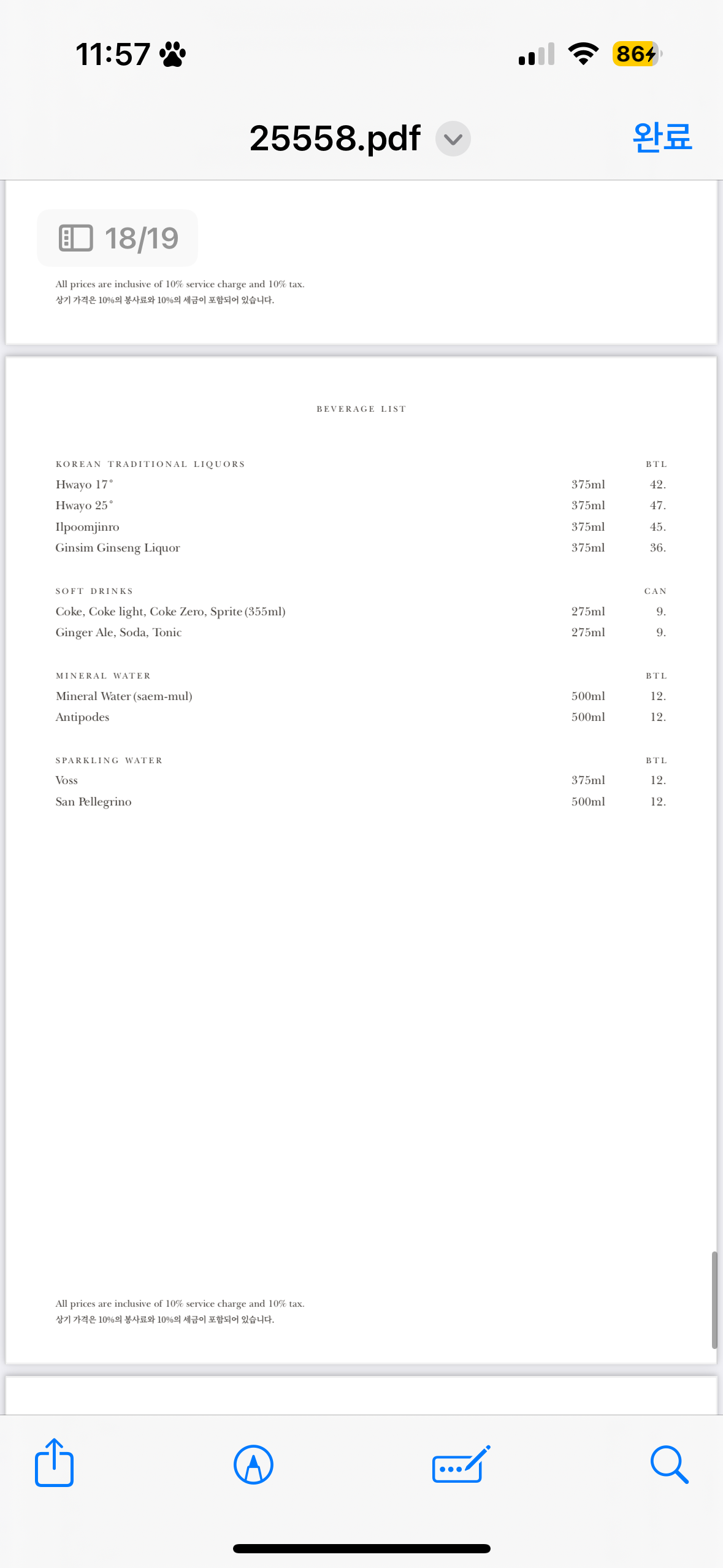 11:57

86

25558.pdf

완료

18/19

All prices are inclusive of 10% service charge and 10% tax.
상기 가격은 10%의 봉사료와 10%의 세금이 포함되어 있습니다.

BEVERAGE LIST

| KOREAN TRADITIONAL LIQUORS | | BTL |
|---|---|---|
| Hwayo 17° | 375ml | 42. |
| Hwayo 25° | 375ml | 47. |
| Ilpoomjinro | 375ml | 45. |
| Ginsim Ginseng Liquor | 375ml | 36. |

| SOFT DRINKS | | CAN |
|---|---|---|
| Coke, Coke light, Coke Zero, Sprite (355ml) | 275ml | 9. |
| Ginger Ale, Soda, Tonic | 275ml | 9. |

| MINERAL WATER | | BTL |
|---|---|---|
| Mineral Water (saem-mul) | 500ml | 12. |
| Antipodes | 500ml | 12. |

| SPARKLING WATER | | BTL |
|---|---|---|
| Voss | 375ml | 12. |
| San Pellegrino | 500ml | 12. |

All prices are inclusive of 10% service charge and 10% tax.
상기 가격은 10%의 봉사료와 10%의 세금이 포함되어 있습니다.